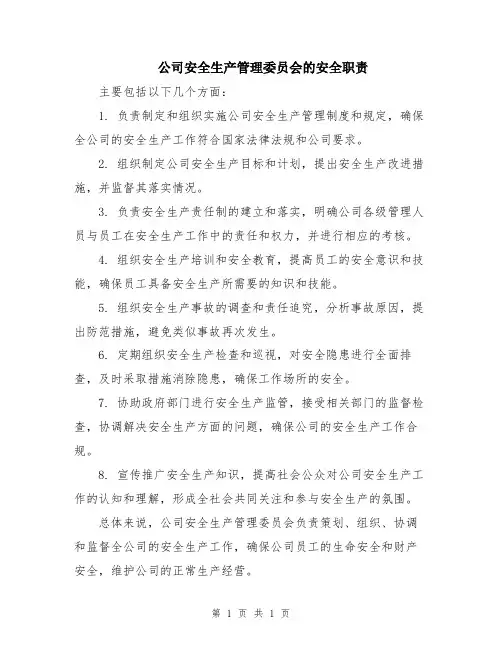 公司安全生产管理委员会的安全职责

主要包括以下几个方面：

1. 负责制定和组织实施公司安全生产管理制度和规定，确保全公司的安全生产工作符合国家法律法规和公司要求。

2. 组织制定公司安全生产目标和计划，提出安全生产改进措施，并监督其落实情况。

3. 负责安全生产责任制的建立和落实，明确公司各级管理人员与员工在安全生产工作中的责任和权力，并进行相应的考核。

4. 组织安全生产培训和安全教育，提高员工的安全意识和技能，确保员工具备安全生产所需要的知识和技能。

5. 组织安全生产事故的调查和责任追究，分析事故原因，提出防范措施，避免类似事故再次发生。

6. 定期组织安全生产检查和巡视，对安全隐患进行全面排查，及时采取措施消除隐患，确保工作场所的安全。

7. 协助政府部门进行安全生产监管，接受相关部门的监督检查，协调解决安全生产方面的问题，确保公司的安全生产工作合规。

8. 宣传推广安全生产知识，提高社会公众对公司安全生产工作的认知和理解，形成全社会共同关注和参与安全生产的氛围。

总体来说，公司安全生产管理委员会负责策划、组织、协调和监督全公司的安全生产工作，确保公司员工的生命安全和财产安全，维护公司的正常生产经营。

第 1 页 共 1 页